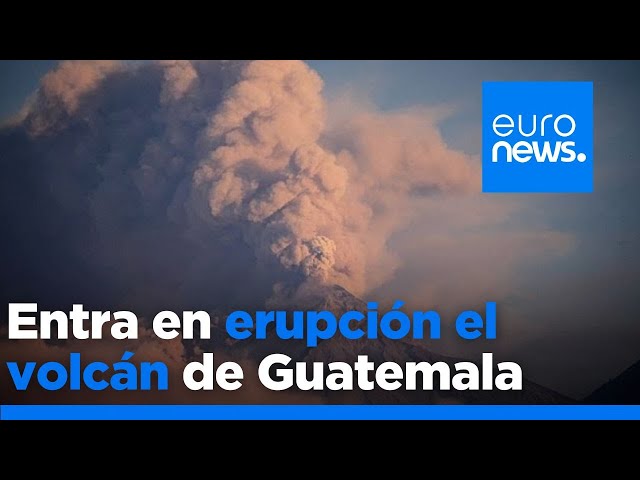 euro
news.

Entra en erupción el volcán de Guatemala